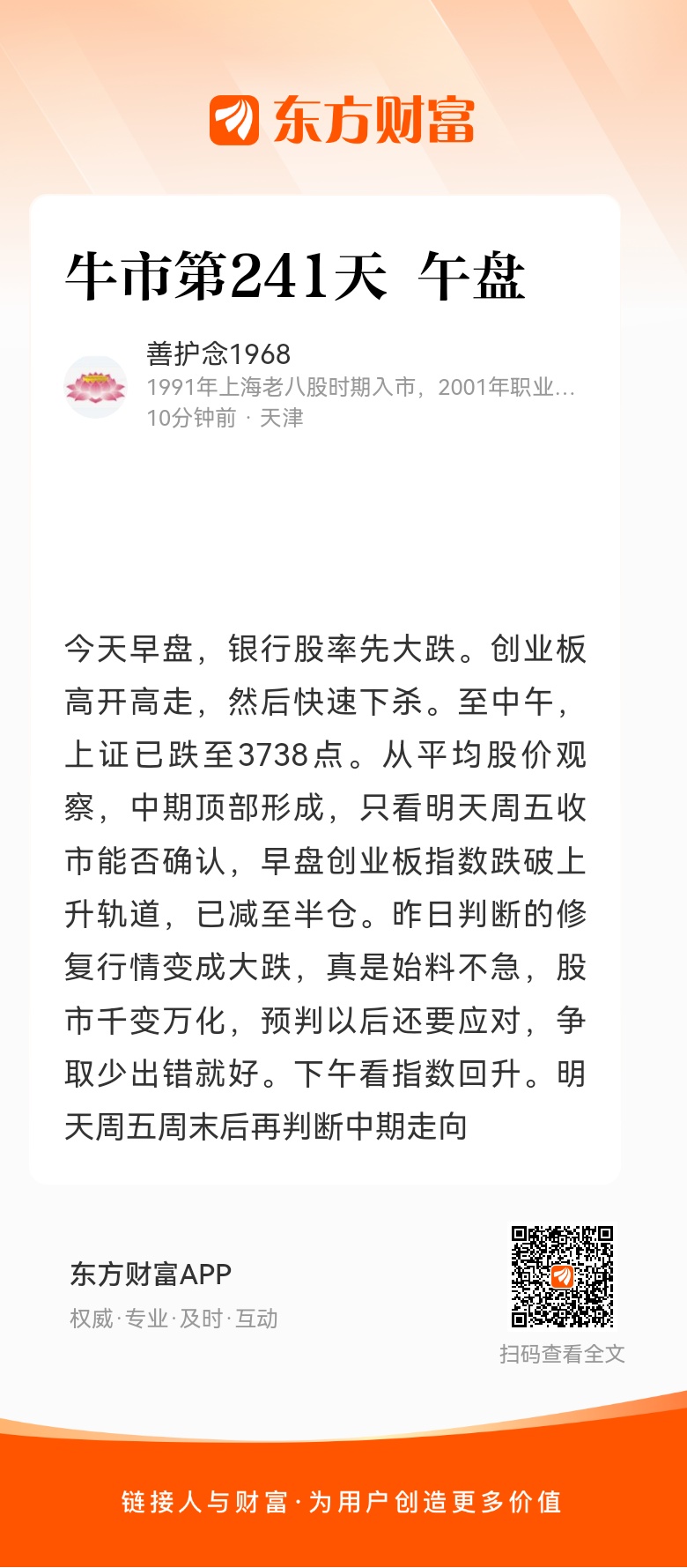 东方财富

牛市第241天 午盘

善护念1968
1991年上海老八股时期入市，2001年职业...
10分钟前 · 天津

今天早盘，银行股率先大跌。创业板高开高走，然后快速下杀。至中午，上证已跌至3738点。从平均股价观察，中期顶部形成，只看明天周五收市能否确认，早盘创业板指数跌破上升轨道，已减至半仓。昨日判断的修复行情变成大跌，真是始料不急，股市千变万化，预判以后还要应对，争取少出错就好。下午看指数回升。明天周五周末后再判断中期走向

东方财富APP
权威·专业·及时·互动

扫码查看全文

链接人与财富·为用户创造更多价值